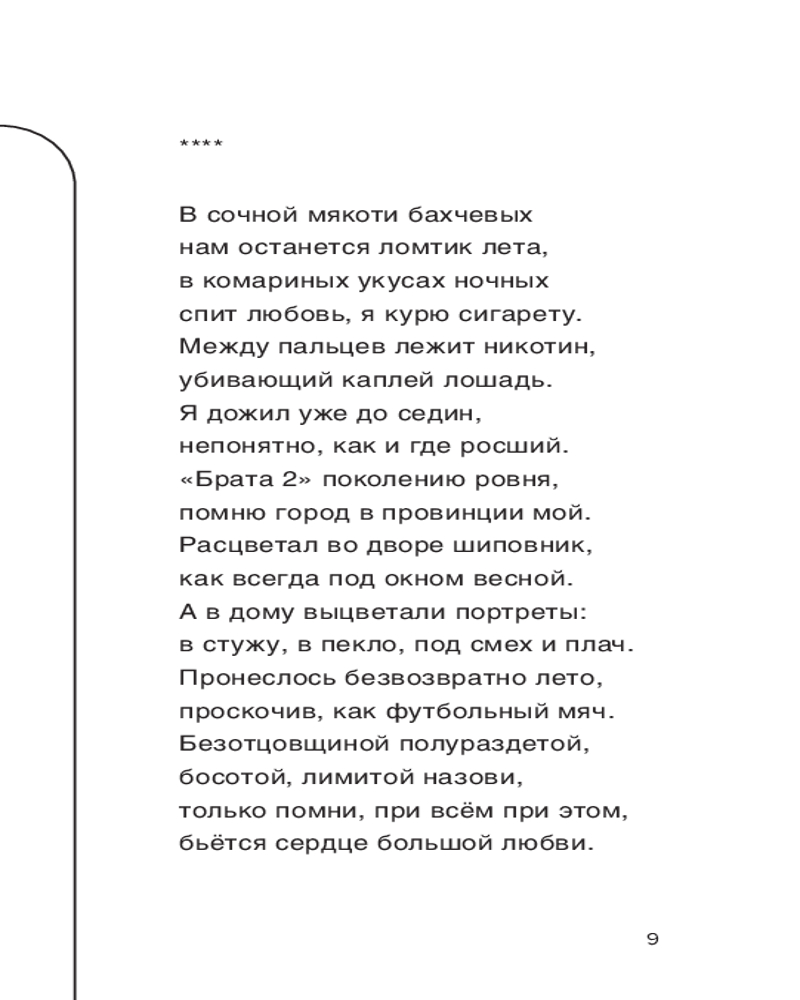 ****

В сочной мякоти бахчевых
нам останется ломтик лета,
в комариных укусах ночных
спит любовь, я курю сигарету.
Между пальцев лежит никотин,
убивающий каплей лошадь.
Я дожил уже до седин,
непонятно, как и где росший.
«Брата 2» поколению ровня,
помню город в провинции мой.
Расцветал во дворе шиповник,
как всегда под окном весной.
А в дому выцветали портреты:
в стужу, в пекло, под смех и плач.
Пронеслось безвозвратно лето,
проскочив, как футбольный мяч.
Безотцовщиной полураздетой,
босотой, лимитой назови,
только помни, при всём при этом,
бьётся сердце большой любви.

9